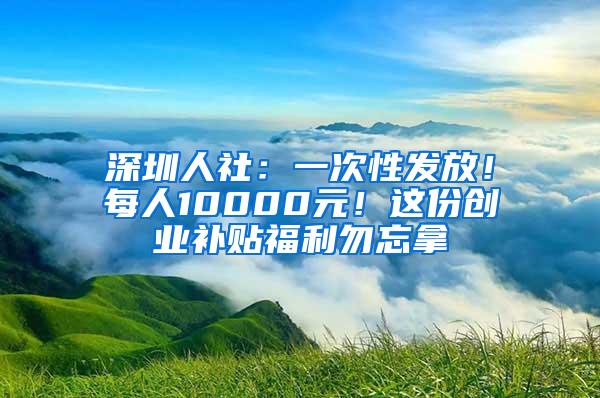 深圳人社：一次性发放！每人10000元！这份创业补贴福利勿忘拿